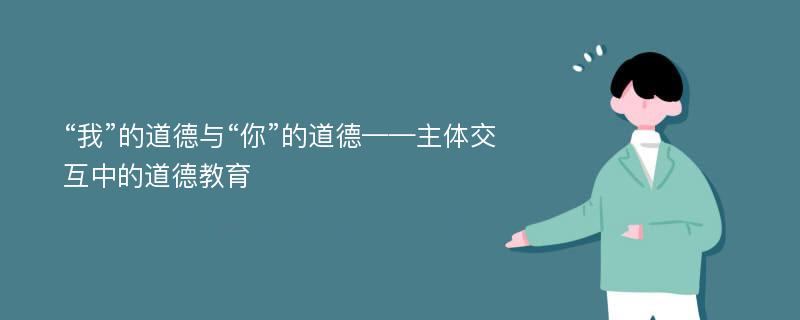 “我”的道德与“你”的道德——主体交互中的道德教育